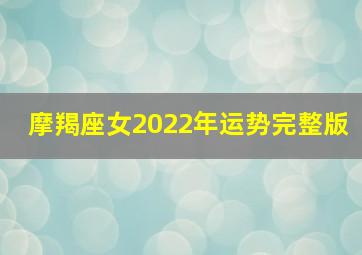 摩羯座女2022年运势完整版